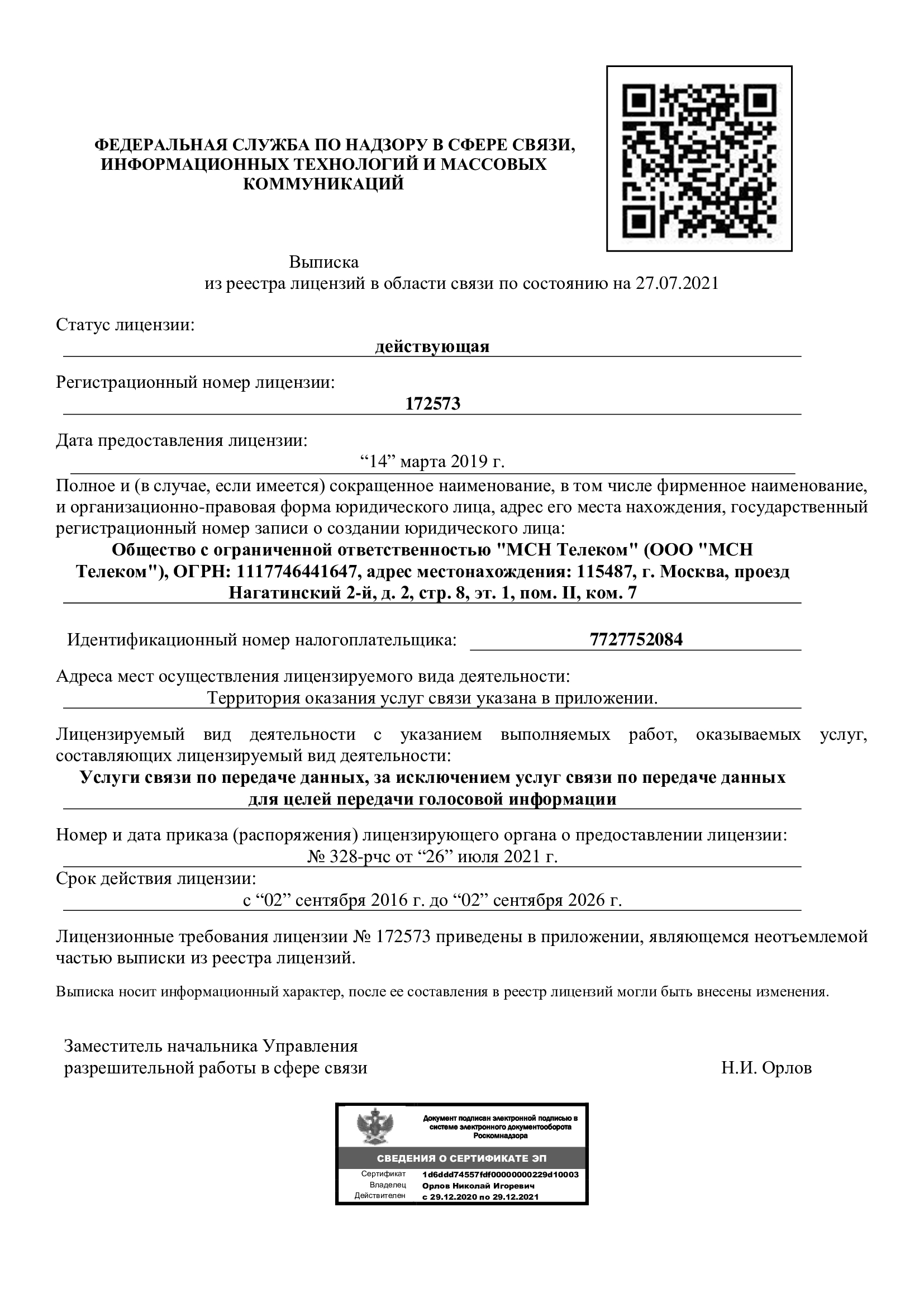 ФЕДЕРАЛЬНАЯ СЛУЖБА ПО НАДЗОРУ В СФЕРЕ СВЯЗИ, ИНФОРМАЦИОННЫХ ТЕХНОЛОГИЙ И МАССОВЫХ КОММУНИКАЦИЙ

Выписка
из реестра лицензий в области связи по состоянию на 27.07.2021

Статус лицензии:
действующая

Регистрационный номер лицензии:
172573

Дата предоставления лицензии:
“14” марта 2019 г.

Полное и (в случае, если имеется) сокращенное наименование, в том числе фирменное наименование, и организационно-правовая форма юридического лица, адрес его места нахождения, государственный регистрационный номер записи о создании юридического лица:
Общество с ограниченной ответственностью "МСН Телеком" (ООО "МСН Телеком"), ОГРН: 1117746441647, адрес местонахождения: 115487, г. Москва, проезд Нагатинский 2-й, д. 2, стр. 8, эт. 1, пом. II, ком. 7

Идентификационный номер налогоплательщика: 7727752084

Адреса мест осуществления лицензируемого вида деятельности:
Территория оказания услуг связи указана в приложении.

Лицензируемый вид деятельности с указанием выполняемых работ, оказываемых услуг, составляющих лицензируемый вид деятельности:
Услуги связи по передаче данных, за исключением услуг связи по передаче данных для целей передачи голосовой информации

Номер и дата приказа (распоряжения) лицензирующего органа о предоставлении лицензии:
№ 328-рчс от “26” июля 2021 г.

Срок действия лицензии:
с “02” сентября 2016 г. до “02” сентября 2026 г.

Лицензионные требования лицензии № 172573 приведены в приложении, являющемся неотъемлемой частью выписки из реестра лицензий.

Выписка носит информационный характер, после ее составления в реестр лицензий могли быть внесены изменения.

Заместитель начальника Управления разрешительной работы в сфере связи

Н.И. Орлов

Документ подписан электронной подписью в системе электронного документооборота Роскомнадзора

СВЕДЕНИЯ О СЕРТИФИКАТЕ ЭП

Сертификат 1d6ddd74557fdf00000000229d10003
Владелец Орлов Николай Игоревич
Действителен с 29.12.2020 по 29.12.2021